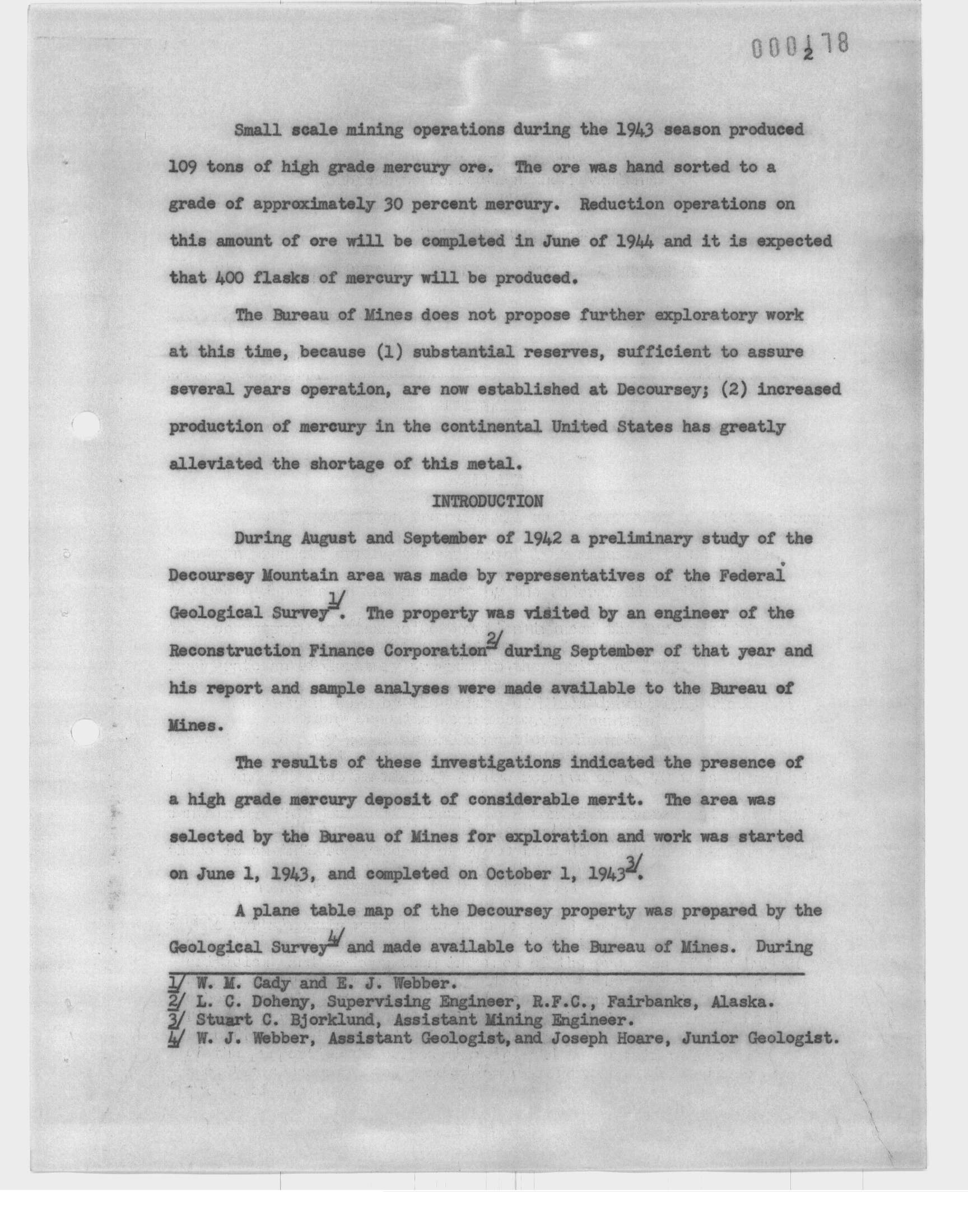 000178
2

Small scale mining operations during the 1943 season produced 109 tons of high grade mercury ore. The ore was hand sorted to a grade of approximately 30 percent mercury. Reduction operations on this amount of ore will be completed in June of 1944 and it is expected that 400 flasks of mercury will be produced.

The Bureau of Mines does not propose further exploratory work at this time, because (1) substantial reserves, sufficient to assure several years operation, are now established at Decoursey; (2) increased production of mercury in the continental United States has greatly alleviated the shortage of this metal.

INTRODUCTION

During August and September of 1942 a preliminary study of the Decoursey Mountain area was made by representatives of the Federal Geological Survey 1/. The property was visited by an engineer of the Reconstruction Finance Corporation 2/ during September of that year and his report and sample analyses were made available to the Bureau of Mines.

The results of these investigations indicated the presence of a high grade mercury deposit of considerable merit. The area was selected by the Bureau of Mines for exploration and work was started on June 1, 1943, and completed on October 1, 1943 3/.

A plane table map of the Decoursey property was prepared by the Geological Survey 4/ and made available to the Bureau of Mines. During

1/ W. M. Cady and E. J. Webber.
2/ L. C. Doheny, Supervising Engineer, R.F.C., Fairbanks, Alaska.
3/ Stuart C. Bjorklund, Assistant Mining Engineer.
4/ W. J. Webber, Assistant Geologist, and Joseph Hoare, Junior Geologist.